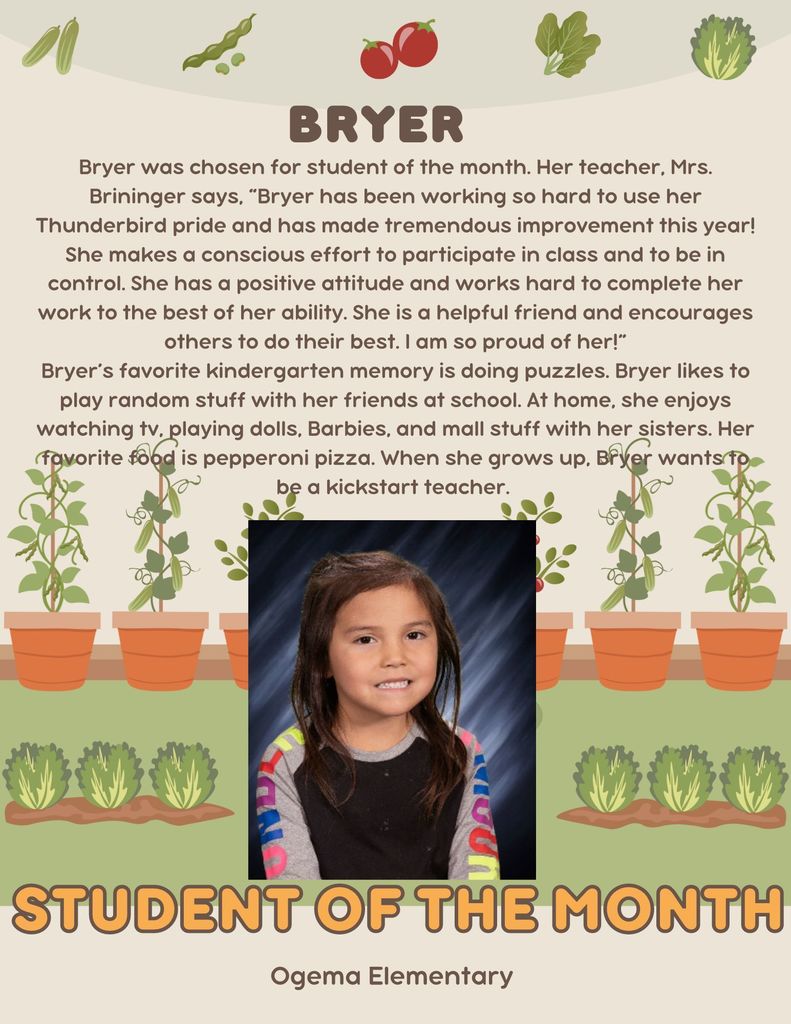 BRYER

Bryer was chosen for student of the month. Her teacher, Mrs. Brininger says, "Bryer has been working so hard to use her Thunderbird pride and has made tremendous improvement this year! She makes a conscious effort to participate in class and to be in control. She has a positive attitude and works hard to complete her work to the best of her ability. She is a helpful friend and encourages others to do their best. I am so proud of her!"
Bryer's favorite kindergarten memory is doing puzzles. Bryer likes to play random stuff with her friends at school. At home, she enjoys watching tv, playing dolls, Barbies, and mall stuff with her sisters. Her favorite food is pepperoni pizza. When she grows up, Bryer wants to be a kickstart teacher.

STUDENT OF THE MONTH

Ogema Elementary